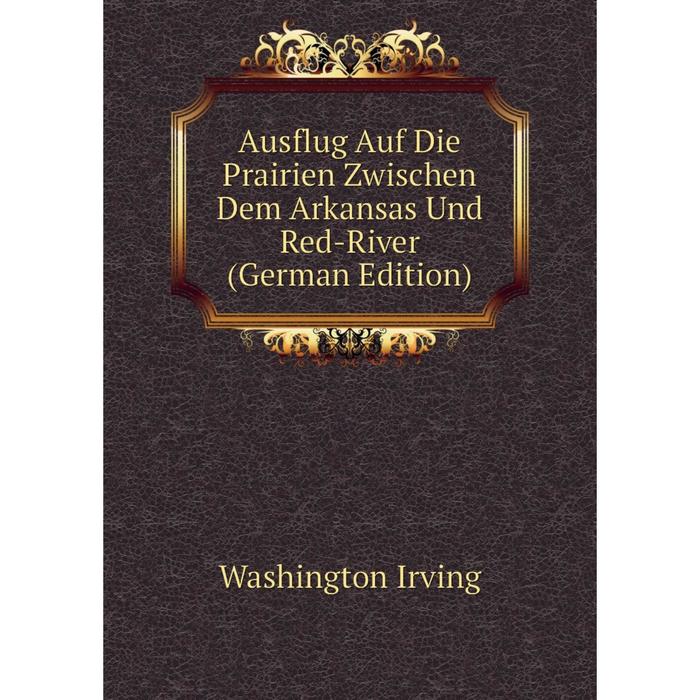 Ausflug Auf Die Prairien Zwischen Dem Arkansas Und Red-River (German Edition)

Washington Irving